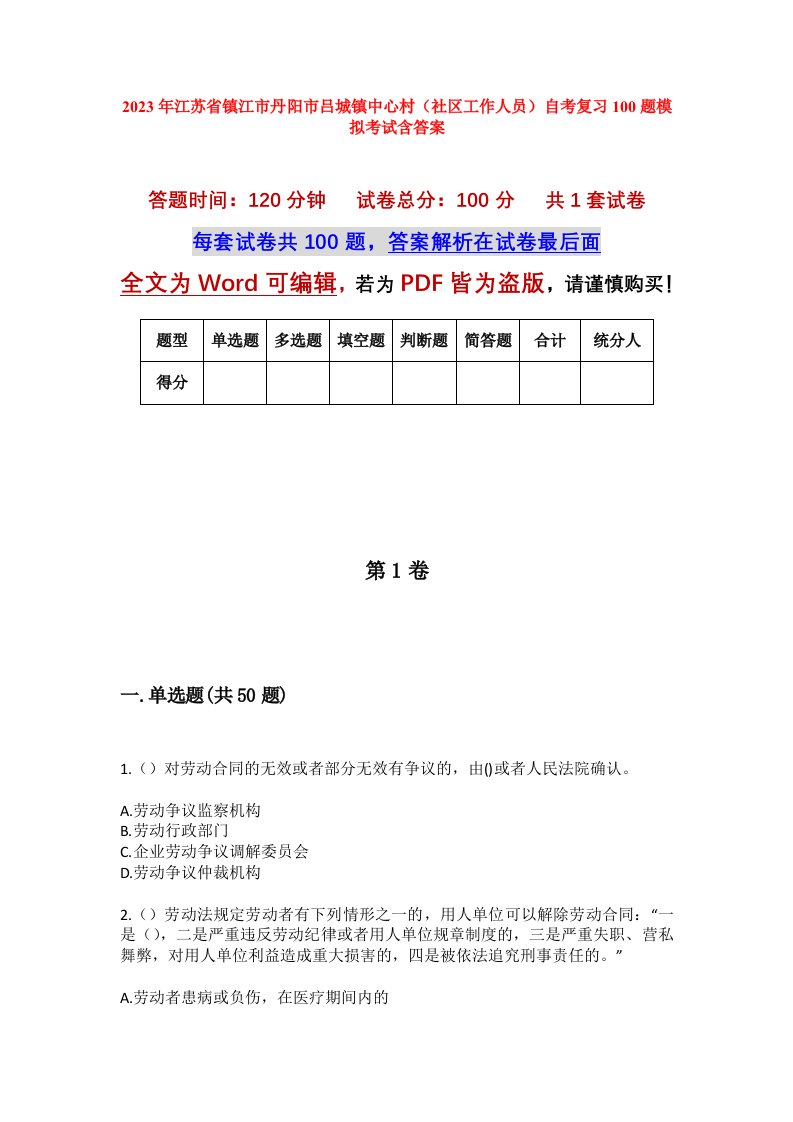 2023年江苏省镇江市丹阳市吕城镇中心村（社区工作人员）自考复习100题模拟考试含答案

答题时间：120分钟　　试卷总分：100分　　共1套试卷

每套试卷共100题，答案解析在试卷最后面

全文为Word可编辑，若为PDF皆为盗版，请谨慎购买！

| 题型 | 单选题 | 多选题 | 填空题 | 判断题 | 简答题 | 合计 | 统分人 |
|---|---|---|---|---|---|---|---|
| 得分 | | | | | | | |

第1卷

一.单选题(共50题)

1.（）对劳动合同的无效或者部分无效有争议的，由()或者人民法院确认。

A.劳动争议监察机构
B.劳动行政部门
C.企业劳动争议调解委员会
D.劳动争议仲裁机构

2.（）劳动法规定劳动者有下列情形之一的，用人单位可以解除劳动合同：“一是（），二是严重违反劳动纪律或者用人单位规章制度的，三是严重失职、营私舞弊，对用人单位利益造成重大损害的，四是被依法追究刑事责任的。”

A.劳动者患病或负伤，在医疗期间内的